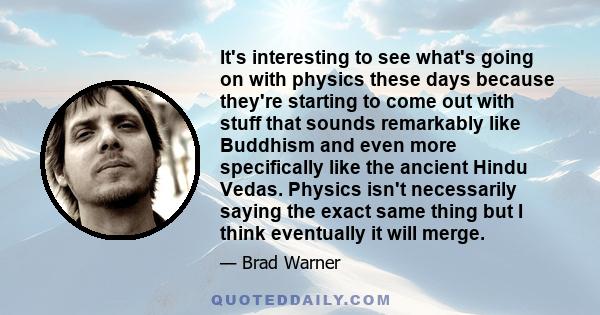 It's interesting to see what's going on with physics these days because they're starting to come out with stuff that sounds remarkably like Buddhism and even more specifically like the ancient Hindu Vedas. Physics isn't necessarily saying the exact same thing but I think eventually it will merge.

— Brad Warner

QUOTEDDAILY.COM